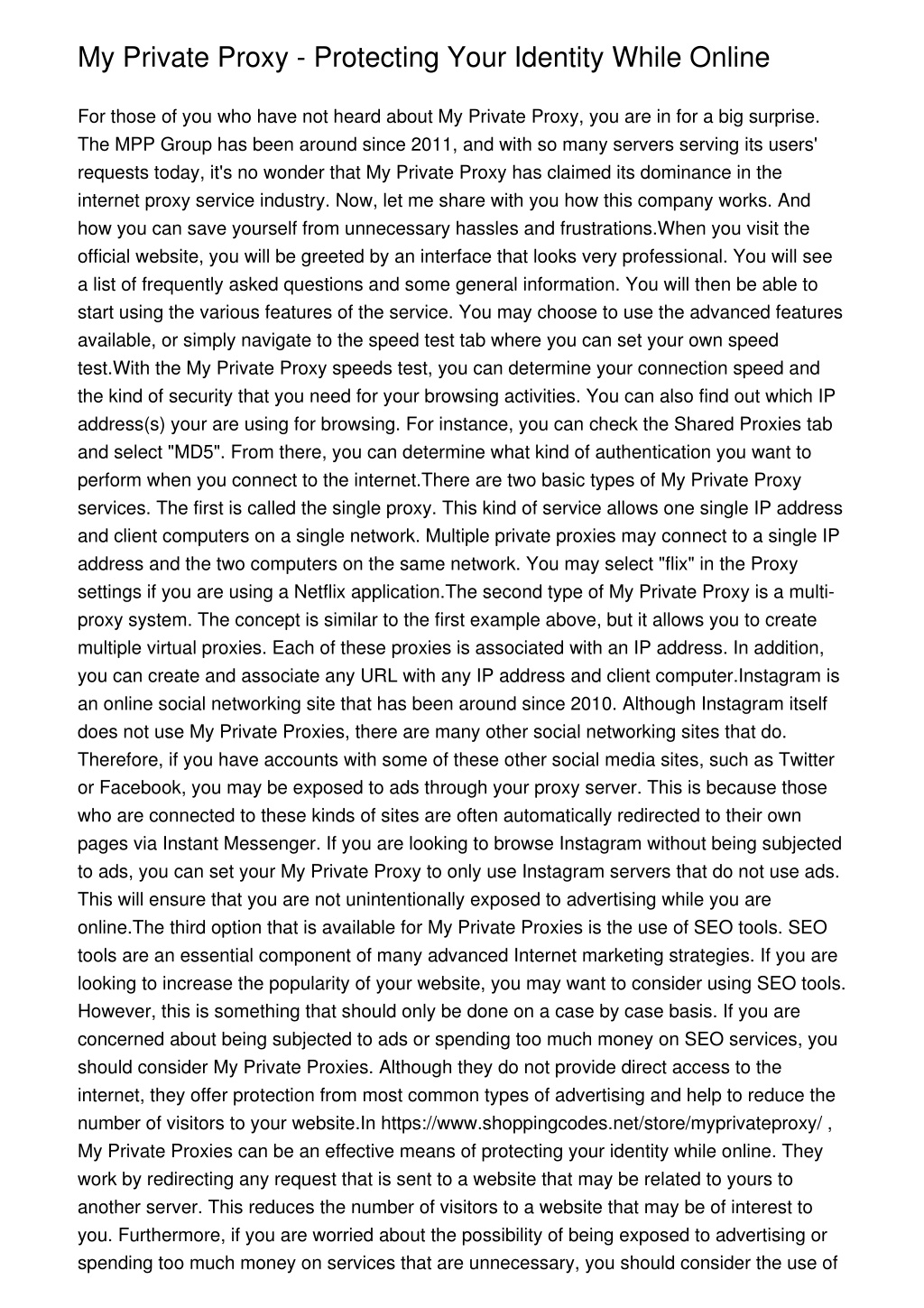 My Private Proxy - Protecting Your Identity While Online

For those of you who have not heard about My Private Proxy, you are in for a big surprise. The MPP Group has been around since 2011, and with so many servers serving its users' requests today, it's no wonder that My Private Proxy has claimed its dominance in the internet proxy service industry. Now, let me share with you how this company works. And how you can save yourself from unnecessary hassles and frustrations.When you visit the official website, you will be greeted by an interface that looks very professional. You will see a list of frequently asked questions and some general information. You will then be able to start using the various features of the service. You may choose to use the advanced features available, or simply navigate to the speed test tab where you can set your own speed test.With the My Private Proxy speeds test, you can determine your connection speed and the kind of security that you need for your browsing activities. You can also find out which IP address(s) your are using for browsing. For instance, you can check the Shared Proxies tab and select "MD5". From there, you can determine what kind of authentication you want to perform when you connect to the internet.There are two basic types of My Private Proxy services. The first is called the single proxy. This kind of service allows one single IP address and client computers on a single network. Multiple private proxies may connect to a single IP address and the two computers on the same network. You may select "flix" in the Proxy settings if you are using a Netflix application.The second type of My Private Proxy is a multi-proxy system. The concept is similar to the first example above, but it allows you to create multiple virtual proxies. Each of these proxies is associated with an IP address. In addition, you can create and associate any URL with any IP address and client computer.Instagram is an online social networking site that has been around since 2010. Although Instagram itself does not use My Private Proxies, there are many other social networking sites that do. Therefore, if you have accounts with some of these other social media sites, such as Twitter or Facebook, you may be exposed to ads through your proxy server. This is because those who are connected to these kinds of sites are often automatically redirected to their own pages via Instant Messenger. If you are looking to browse Instagram without being subjected to ads, you can set your My Private Proxy to only use Instagram servers that do not use ads. This will ensure that you are not unintentionally exposed to advertising while you are online.The third option that is available for My Private Proxies is the use of SEO tools. SEO tools are an essential component of many advanced Internet marketing strategies. If you are looking to increase the popularity of your website, you may want to consider using SEO tools. However, this is something that should only be done on a case by case basis. If you are concerned about being subjected to ads or spending too much money on SEO services, you should consider My Private Proxies. Although they do not provide direct access to the internet, they offer protection from most common types of advertising and help to reduce the number of visitors to your website.In https://www.shoppingcodes.net/store/myprivateproxy/ , My Private Proxies can be an effective means of protecting your identity while online. They work by redirecting any request that is sent to a website that may be related to yours to another server. This reduces the number of visitors to a website that may be of interest to you. Furthermore, if you are worried about the possibility of being exposed to advertising or spending too much money on services that are unnecessary, you should consider the use of